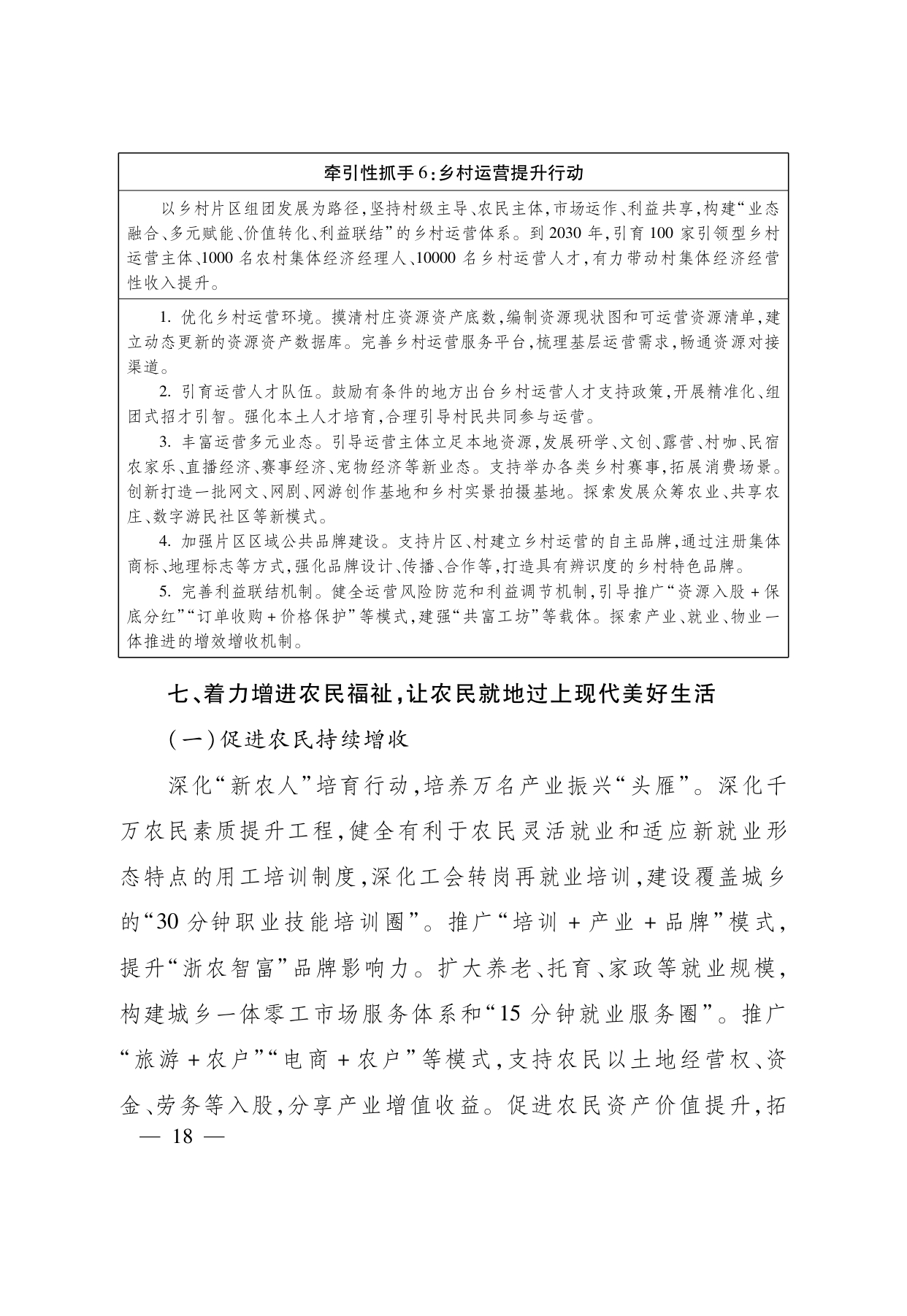 牵引性抓手6:乡村运营提升行动

以乡村片区组团发展为路径,坚持村级主导、农民主体,市场运作、利益共享,构建“业态融合、多元赋能、价值转化、利益联结”的乡村运营体系。到2030年,引育100家引领型乡村运营主体、1000名农村集体经济经理人、10000名乡村运营人才,有力带动村集体经济经营性收入提升。

1.优化乡村运营环境。摸清村庄资源资产底数,编制资源现状图和可运营资源清单,建立动态更新的资源资产数据库。完善乡村运营服务平台,梳理基层运营需求,畅通资源对接渠道。

2.引育运营人才队伍。鼓励有条件的地方出台乡村运营人才支持政策,开展精准化、组团式招才引智。强化本土人才培育,合理引导村民共同参与运营。

3.丰富运营多元业态。引导运营主体立足本地资源,发展研学、文创、露营、村咖、民宿农家乐、直播经济、赛事经济、宠物经济等新业态。支持举办各类乡村赛事,拓展消费场景。创新打造一批网文、网剧、网游创作基地和乡村实景拍摄基地。探索发展众筹农业、共享农庄、数字游民社区等新模式。

4.加强片区区域公共品牌建设。支持片区、村建立乡村运营的自主品牌,通过注册集体商标、地理标志等方式,强化品牌设计、传播、合作等,打造具有辨识度的乡村特色品牌。

5.完善利益联结机制。健全运营风险防范和利益调节机制,引导推广“资源入股+保底分红”“订单收购+价格保护”等模式,建强“共富工坊”等载体。探索产业、就业、物业一体推进的增效增收机制。

七、着力增进农民福祉,让农民就地过上现代美好生活

(一)促进农民持续增收

深化“新农人”培育行动,培养万名产业振兴“头雁”。深化千万农民素质提升工程,健全有利于农民灵活就业和适应新就业形态特点的用工培训制度,深化工会转岗再就业培训,建设覆盖城乡的“30分钟职业技能培训圈”。推广“培训+产业+品牌”模式,提升“浙农智富”品牌影响力。扩大养老、托育、家政等就业规模,构建城乡一体零工市场服务体系和“15分钟就业服务圈”。推广“旅游+农户”“电商+农户”等模式,支持农民以土地经营权、资金、劳务等入股,分享产业增值收益。促进农民资产价值提升,拓

— 18 —